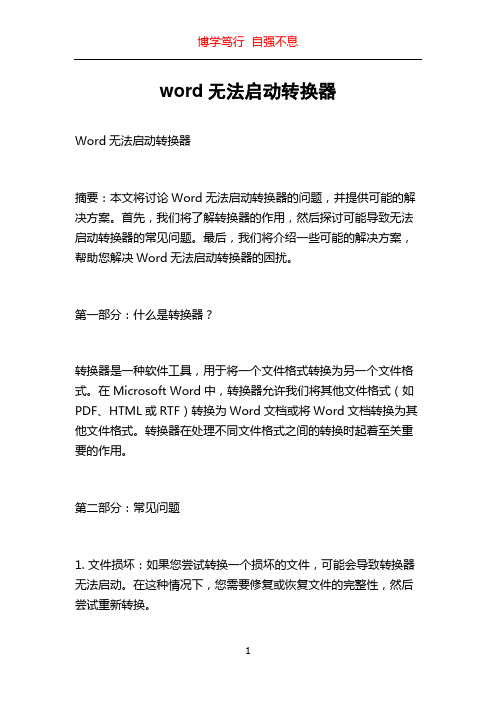 博学笃行 自强不息

word 无法启动转换器

Word 无法启动转换器

摘要：本文将讨论 Word 无法启动转换器的问题，并提供可能的解决方案。首先，我们将了解转换器的作用，然后探讨可能导致无法启动转换器的常见问题。最后，我们将介绍一些可能的解决方案，帮助您解决 Word 无法启动转换器的困扰。

第一部分：什么是转换器？

转换器是一种软件工具，用于将一个文件格式转换为另一个文件格式。在 Microsoft Word 中，转换器允许我们将其他文件格式（如 PDF、HTML 或 RTF）转换为 Word 文档或将 Word 文档转换为其他文件格式。转换器在处理不同文件格式之间的转换时起着至关重要的作用。

第二部分：常见问题

1. 文件损坏：如果您尝试转换一个损坏的文件，可能会导致转换器无法启动。在这种情况下，您需要修复或恢复文件的完整性，然后尝试重新转换。

1